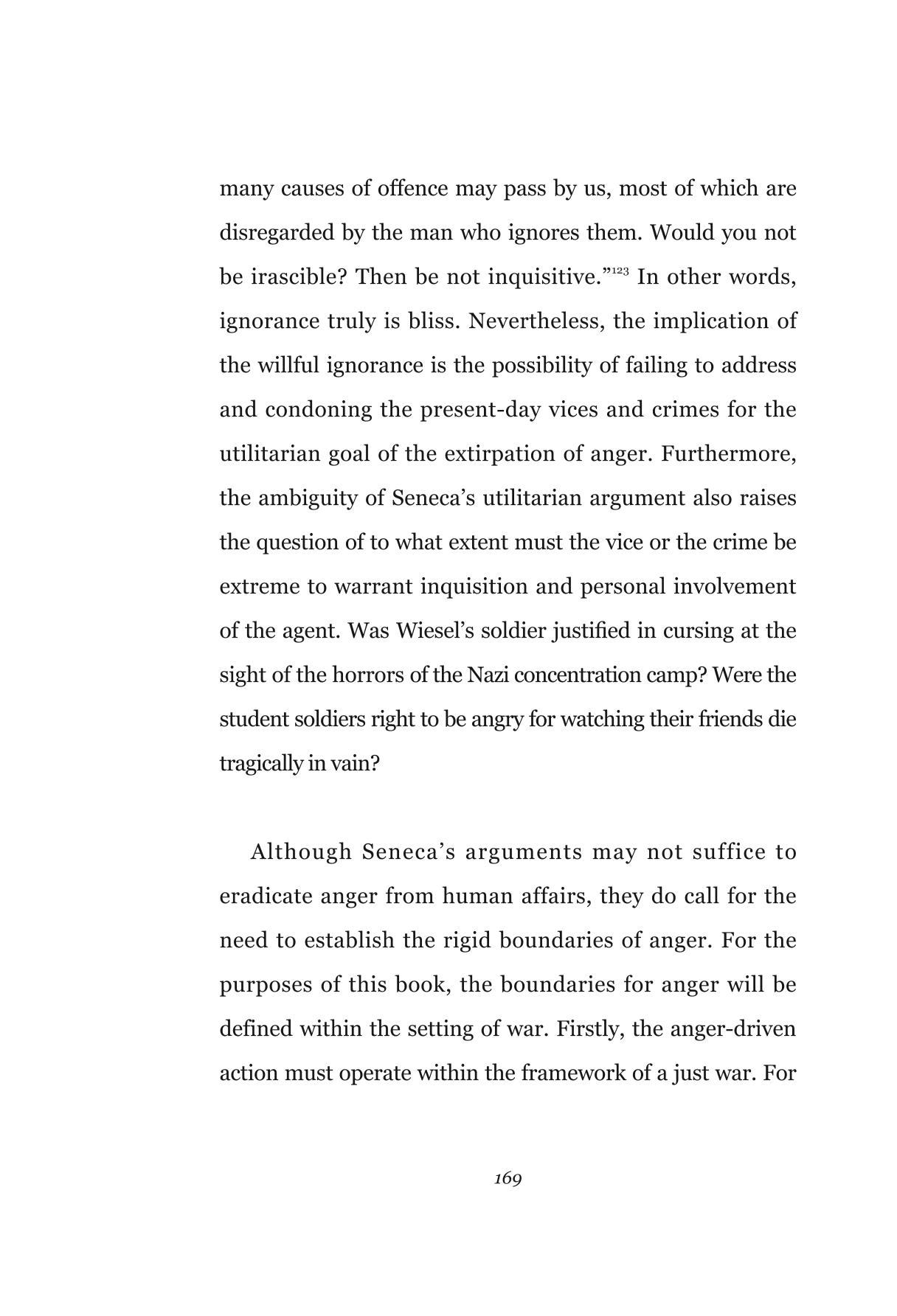 many causes of offence may pass by us, most of which are disregarded by the man who ignores them. Would you not be irascible? Then be not inquisitive."$^{123}$ In other words, ignorance truly is bliss. Nevertheless, the implication of the willful ignorance is the possibility of failing to address and condoning the present-day vices and crimes for the utilitarian goal of the extirpation of anger. Furthermore, the ambiguity of Seneca's utilitarian argument also raises the question of to what extent must the vice or the crime be extreme to warrant inquisition and personal involvement of the agent. Was Wiesel's soldier justified in cursing at the sight of the horrors of the Nazi concentration camp? Were the student soldiers right to be angry for watching their friends die tragically in vain?

Although Seneca's arguments may not suffice to eradicate anger from human affairs, they do call for the need to establish the rigid boundaries of anger. For the purposes of this book, the boundaries for anger will be defined within the setting of war. Firstly, the anger-driven action must operate within the framework of a just war. For

169